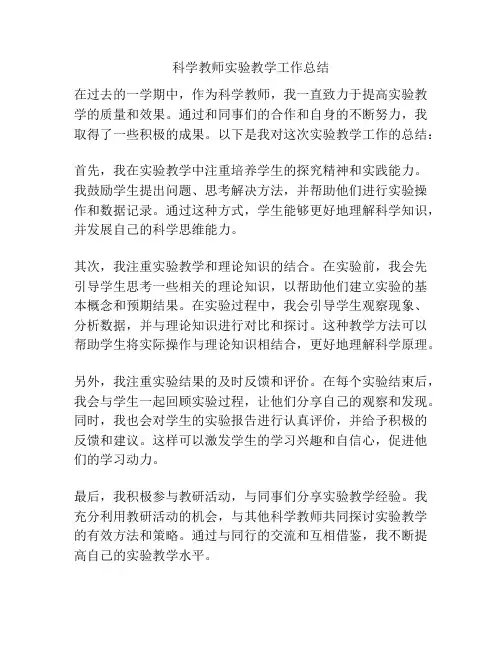 科学教师实验教学工作总结

在过去的一学期中，作为科学教师，我一直致力于提高实验教学的质量和效果。通过和同事们的合作和自身的不断努力，我取得了一些积极的成果。以下是我对这次实验教学工作的总结：

首先，我在实验教学中注重培养学生的探究精神和实践能力。我鼓励学生提出问题、思考解决方法，并帮助他们进行实验操作和数据记录。通过这种方式，学生能够更好地理解科学知识，并发展自己的科学思维能力。

其次，我注重实验教学和理论知识的结合。在实验前，我会先引导学生思考一些相关的理论知识，以帮助他们建立实验的基本概念和预期结果。在实验过程中，我会引导学生观察现象、分析数据，并与理论知识进行对比和探讨。这种教学方法可以帮助学生将实际操作与理论知识相结合，更好地理解科学原理。

另外，我注重实验结果的及时反馈和评价。在每个实验结束后，我会与学生一起回顾实验过程，让他们分享自己的观察和发现。同时，我也会对学生的实验报告进行认真评价，并给予积极的反馈和建议。这样可以激发学生的学习兴趣和自信心，促进他们的学习动力。

最后，我积极参与教研活动，与同事们分享实验教学经验。我充分利用教研活动的机会，与其他科学教师共同探讨实验教学的有效方法和策略。通过与同行的交流和互相借鉴，我不断提高自己的实验教学水平。